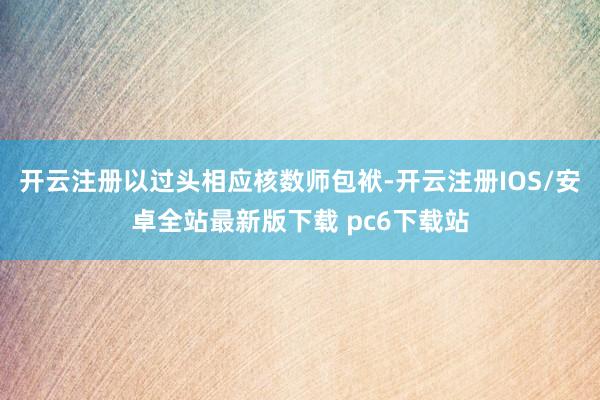 开云注册以过头相应核数师包袱-开云注册IOS/安卓全站最新版下载 pc6下载站